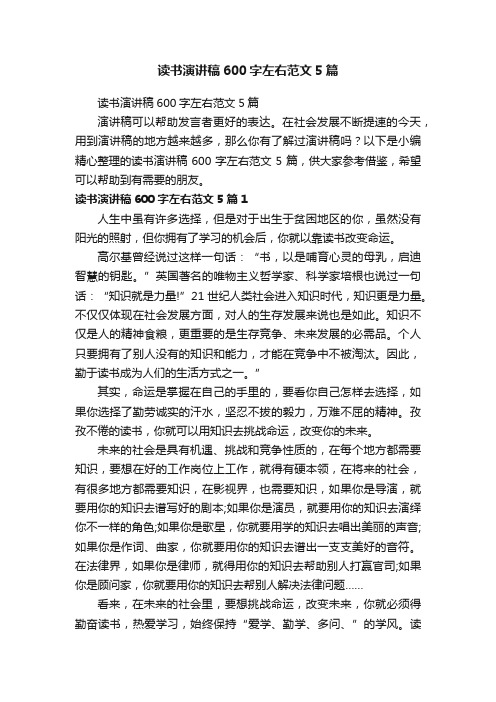 读书演讲稿600字左右范文5篇

读书演讲稿600字左右范文5篇

演讲稿可以帮助发言者更好的表达。在社会发展不断提速的今天，用到演讲稿的地方越来越多，那么你有了解过演讲稿吗？以下是小编精心整理的读书演讲稿600字左右范文5篇，供大家参考借鉴，希望可以帮助到有需要的朋友。

读书演讲稿600字左右范文5篇1

人生中虽有许多选择，但是对于出生于贫困地区的你，虽然没有阳光的照射，但你拥有了学习的机会后，你就以靠读书改变命运。

高尔基曾经说过这样一句话：“书，以是哺育心灵的母乳，启迪智慧的钥匙。”英国著名的唯物主义哲学家、科学家培根也说过一句话：“知识就是力量!”21世纪人类社会进入知识时代，知识更是力量。不仅仅体现在社会发展方面，对人的生存发展来说也是如此。知识不仅是人的精神食粮，更重要的是生存竞争、未来发展的必需品。个人只要拥有了别人没有的知识和能力，才能在竞争中不被淘汰。因此，勤于读书成为人们的生活方式之一。”

其实，命运是掌握在自己的手里的，要看你自己怎样去选择，如果你选择了勤劳诚实的汗水，坚忍不拔的毅力，万难不屈的精神。孜孜不倦的读书，你就可以用知识去挑战命运，改变你的未来。

未来的社会是具有机遇、挑战和竞争性质的，在每个地方都需要知识，要想在好的工作岗位上工作，就得有硬本领，在将来的社会，有很多地方都需要知识，在影视界，也需要知识，如果你是导演，就要用你的知识去谱写好的剧本;如果你是演员，就要用你的知识去演绎你不一样的角色;如果你是歌星，你就要用学的知识去唱出美丽的声音;如果你是作词、曲家，你就要用你的知识去谱出一支支美好的音符。在法律界，如果你是律师，就得用你的知识去帮助别人打赢官司;如果你是顾问家，你就要用你的知识去帮别人解决法律问题……

看来，在未来的社会里，要想挑战命运，改变未来，你就必须得勤奋读书，热爱学习，始终保持“爱学、勤学、多问、”的学风。读